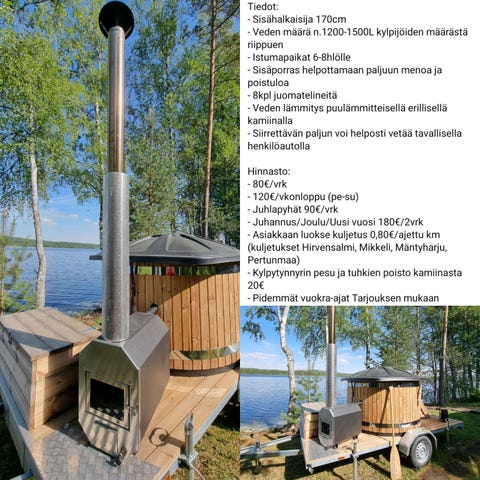 Tiedot:
- Sisähalkaisija 170cm
- Veden määrä n.1200-1500L kylpijöiden määrästä riippuen
- Istumapaikat 6-8hlölle
- Sisäporras helpottamaan paljuun menoa ja poistuloa
- 8kpl juomatelineitä
- Veden lämmitys puulämmitteisellä erillisellä kamiinalla
- Siirrettävän paljun voi helposti vetää tavallisella henkilöautolla

Hinnasto:
- 80€/vrk
- 120€/vkonloppu (pe-su)
- Juhlapyhät 90€/vrk
- Juhannus/Joulu/Uusi vuosi 180€/2vrk
- Asiakkaan luokse kuljetus 0,80€/ajettu km (kuljetukset Hirvensalmi, Mikkeli, Mäntyharju, Pertunmaa)
- Kylpytynnyrin pesu ja tuhkien poisto kamiinasta 20€
- Pidemmät vuokra-ajat Tarjouksen mukaan